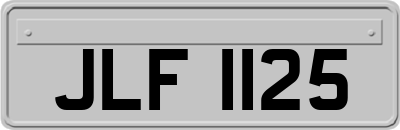 JLF 1125